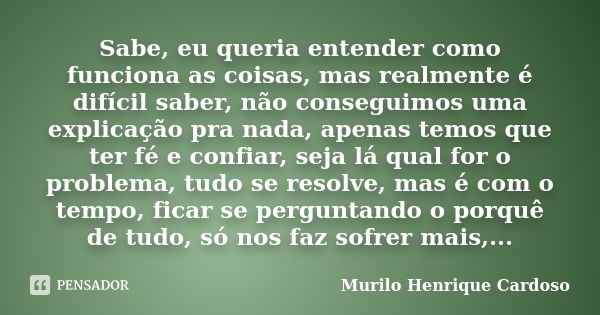 Sabe, eu queria entender como funciona as coisas, mas realmente é difícil saber, não conseguimos uma explicação pra nada, apenas temos que ter fé e confiar, seja lá qual for o problema, tudo se resolve, mas é com o tempo, ficar se perguntando o porquê de tudo, só nos faz sofrer mais,...

PENSADOR

Murilo Henrique Cardoso